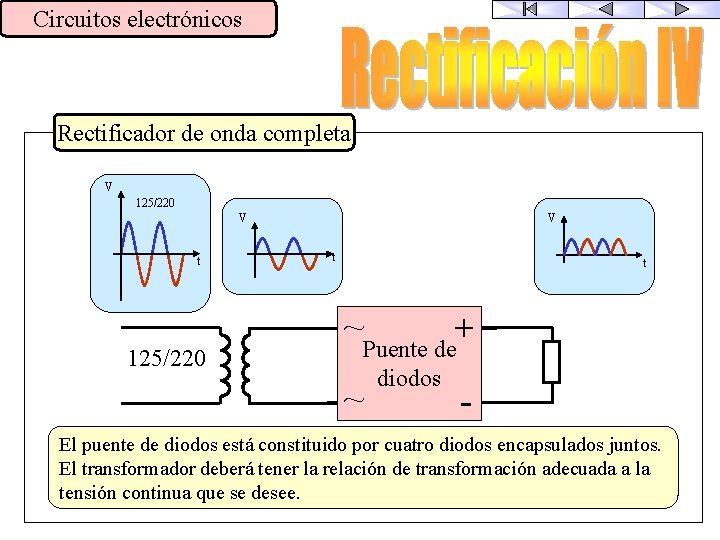 Circuitos electrónicos

Rectificación IV

Rectificador de onda completa

V
125/220
t

V
t

V
t

125/220

~
+
Puente de diodos
~
-

El puente de diodos está constituido por cuatro diodos encapsulados juntos. El transformador deberá tener la relación de transformación adecuada a la tensión continua que se desee.